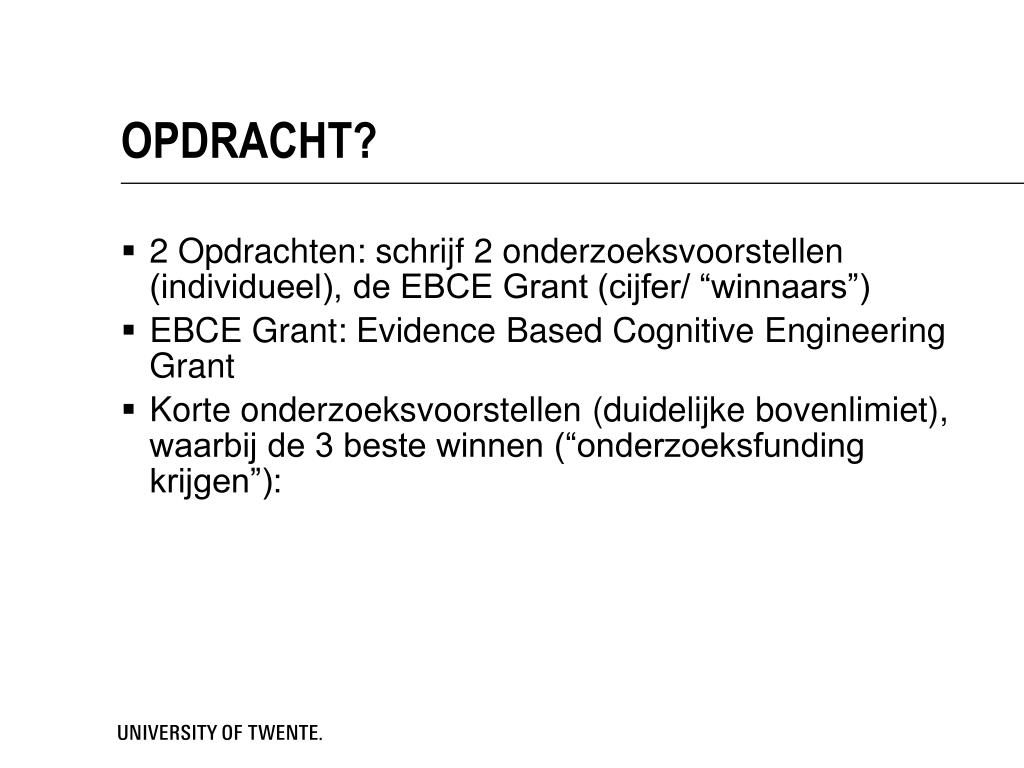 OPDRACHT?

▪ 2 Opdrachten: schrijf 2 onderzoeksvoorstellen (individueel), de EBCE Grant (cijfer/ “winnaars”)
▪ EBCE Grant: Evidence Based Cognitive Engineering Grant
▪ Korte onderzoeksvoorstellen (duidelijke bovenlimiet), waarbij de 3 beste winnen (“onderzoeksfunding krijgen”):

UNIVERSITY OF TWENTE.